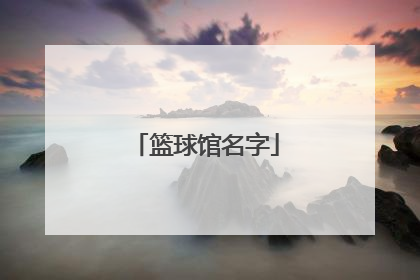 「篮球馆名字」